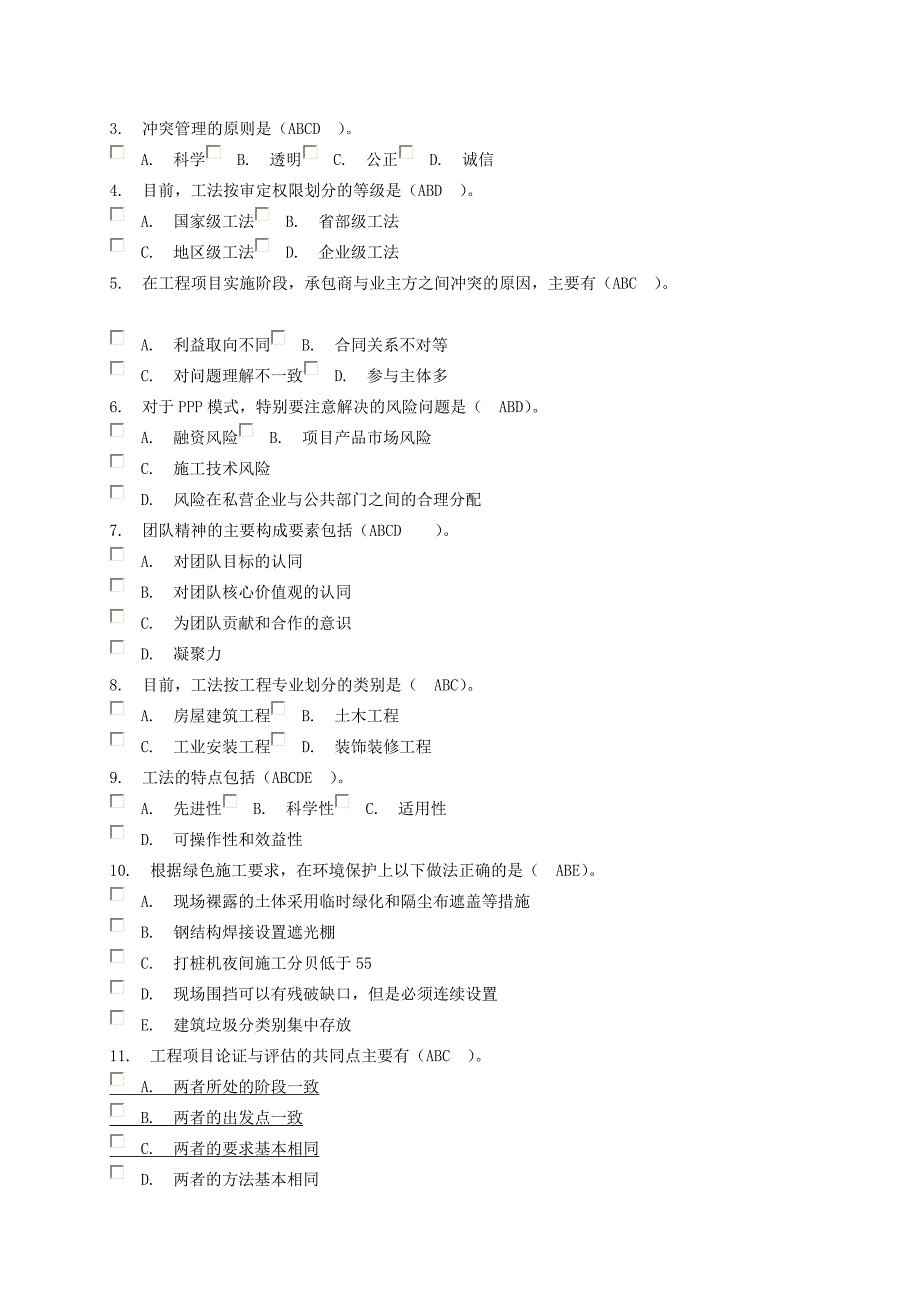 3. 冲突管理的原则是（ABCD ）。

A. 科学 B. 透明 C. 公正 D. 诚信

4. 目前，工法按审定权限划分的等级是（ABD ）。

A. 国家级工法 B. 省部级工法

C. 地区级工法 D. 企业级工法

5. 在工程项目实施阶段，承包商与业主方之间冲突的原因，主要有（ABC ）。

A. 利益取向不同 B. 合同关系不对等

C. 对问题理解不一致 D. 参与主体多

6. 对于 PPP 模式，特别要注意解决的风险问题是（ ABD）。

A. 融资风险 B. 项目产品市场风险

C. 施工技术风险

D. 风险在私营企业与公共部门之间的合理分配

7. 团队精神的主要构成要素包括（ABCD ）。

A. 对团队目标的认同

B. 对团队核心价值观的认同

C. 为团队贡献和合作的意识

D. 凝聚力

8. 目前，工法按工程专业划分的类别是（ ABC）。

A. 房屋建筑工程 B. 土木工程

C. 工业安装工程 D. 装饰装修工程

9. 工法的特点包括（ABCDE ）。

A. 先进性 B. 科学性 C. 适用性

D. 可操作性和效益性

10. 根据绿色施工要求，在环境保护上以下做法正确的是（ ABE）。

A. 现场裸露的土体采用临时绿化和隔尘布遮盖等措施

B. 钢结构焊接设置遮光棚

C. 打桩机夜间施工分贝低于 55

D. 现场围挡可以有残破缺口，但是必须连续设置

E. 建筑垃圾分类别集中存放

11. 工程项目论证与评估的共同点主要有（ABC ）。

A. 两者所处的阶段一致

B. 两者的出发点一致

C. 两者的要求基本相同

D. 两者的方法基本相同